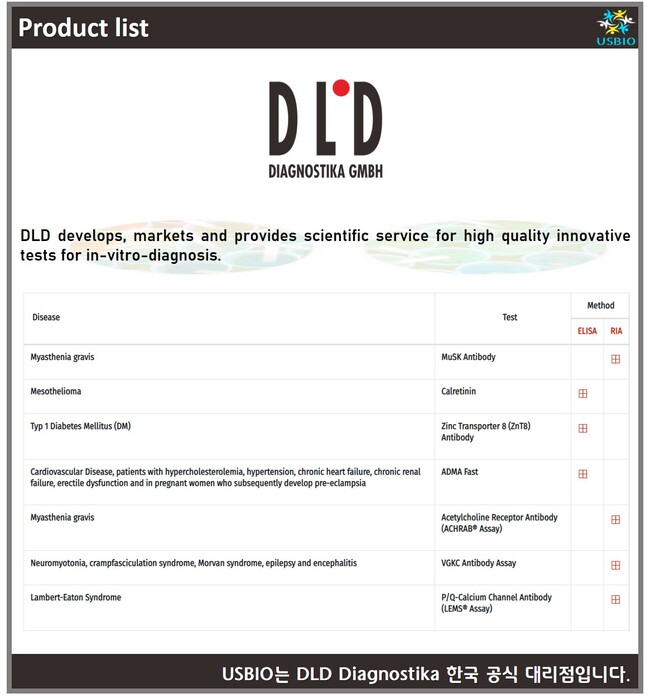 Product list

USBIO

DLD

DIAGNOSTIKA GMBH

DLD develops, markets and provides scientific service for high quality innovative tests for in-vitro-diagnosis.

| Disease | Test | Method | |
|---|---|---|---|
| | | ELISA | RIA |
| Myasthenia gravis | MuSK Antibody | | ⊞ |
| Mesothelioma | Calretinin | ⊞ | |
| Typ 1 Diabetes Mellitus (DM) | Zinc Transporter 8 (ZnT8) Antibody | ⊞ | |
| Cardiovascular Disease, patients with hypercholesterolemia, hypertension, chronic heart failure, chronic renal failure, erectile dysfunction and in pregnant women who subsequently develop pre-eclampsia | ADMA Fast | ⊞ | |
| Myasthenia gravis | Acetylcholine Receptor Antibody (ACHRAB® Assay) | | ⊞ |
| Neuromyotonia, crampfasciculation syndrome, Morvan syndrome, epilepsy and encephalitis | VGKC Antibody Assay | | ⊞ |
| Lambert-Eaton Syndrome | P/Q-Calcium Channel Antibody (LEMS® Assay) | | ⊞ |

USBIO는 DLD Diagnostika 한국 공식 대리점입니다.